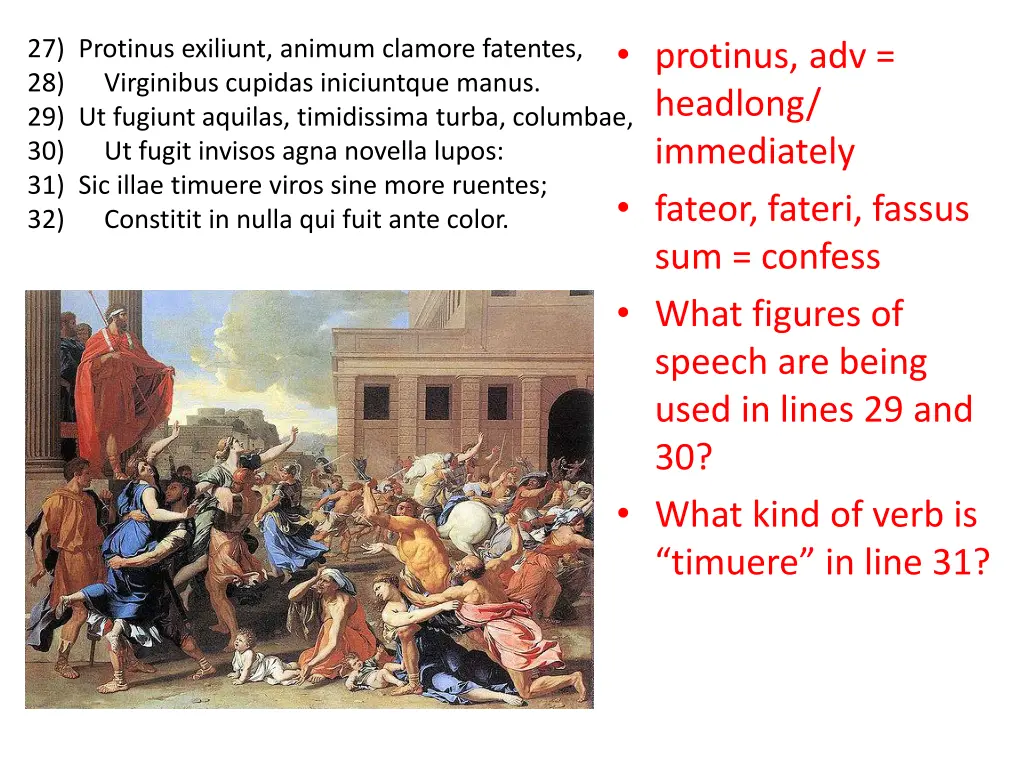 27) Protinus exiliunt, animum clamore fatentes,
28) Virginibus cupidas iniciuntque manus.
29) Ut fugiunt aquilas, timidissima turba, columbae,
30) Ut fugit invisos agna novella lupos:
31) Sic illae timuere viros sine more ruentes;
32) Constitit in nulla qui fuit ante color.

• protinus, adv = headlong/ immediately
• fateor, fateri, fassus sum = confess
• What figures of speech are being used in lines 29 and 30?
• What kind of verb is “timuere” in line 31?